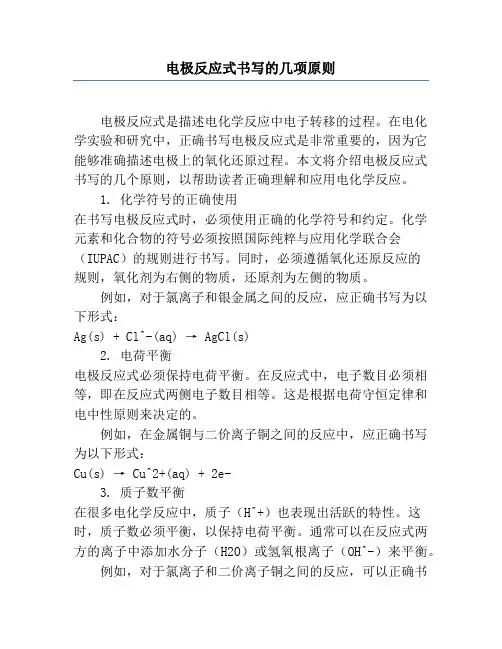 电极反应式书写的几项原则

电极反应式是描述电化学反应中电子转移的过程。在电化学实验和研究中，正确书写电极反应式是非常重要的，因为它能够准确描述电极上的氧化还原过程。本文将介绍电极反应式书写的几个原则，以帮助读者正确理解和应用电化学反应。

1. 化学符号的正确使用

在书写电极反应式时，必须使用正确的化学符号和约定。化学元素和化合物的符号必须按照国际纯粹与应用化学联合会（IUPAC）的规则进行书写。同时，必须遵循氧化还原反应的规则，氧化剂为右侧的物质，还原剂为左侧的物质。

例如，对于氯离子和银金属之间的反应，应正确书写为以下形式：

Ag(s) + Cl^-(aq) → AgCl(s)

2. 电荷平衡

电极反应式必须保持电荷平衡。在反应式中，电子数目必须相等，即在反应式两侧电子数目相等。这是根据电荷守恒定律和电中性原则来决定的。

例如，在金属铜与二价离子铜之间的反应中，应正确书写为以下形式：

Cu(s) → Cu^2+(aq) + 2e-

3. 质子数平衡

在很多电化学反应中，质子（H^+）也表现出活跃的特性。这时，质子数必须平衡，以保持电荷平衡。通常可以在反应式两方的离子中添加水分子（H2O）或氢氧根离子（OH^-）来平衡。

例如，对于氯离子和二价离子铜之间的反应，可以正确书